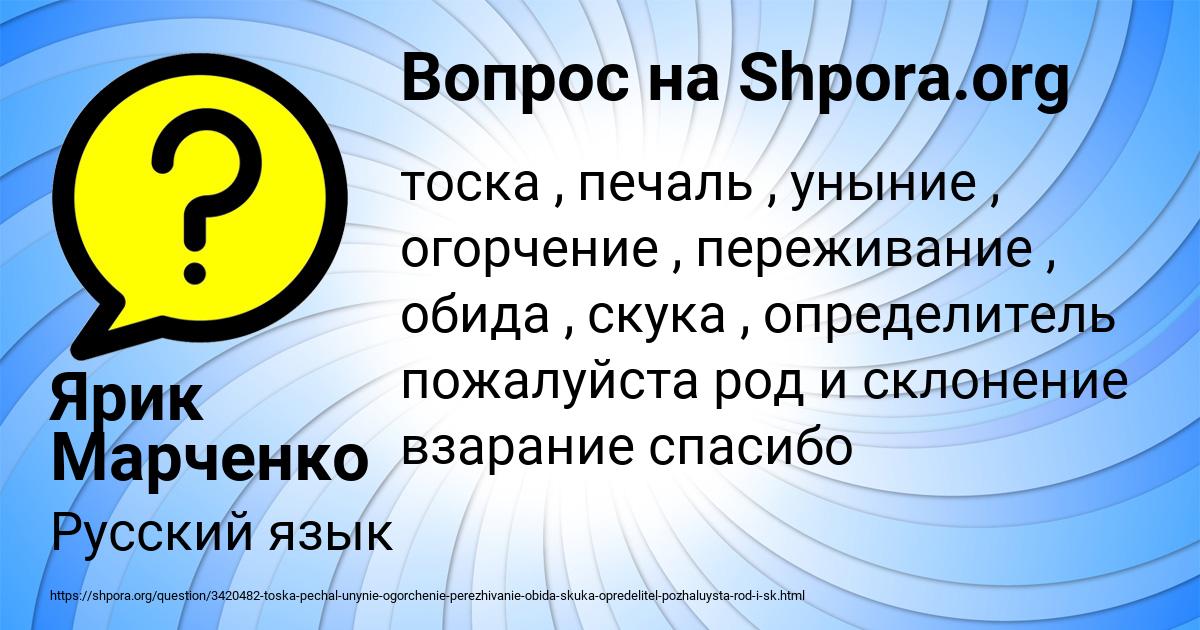 Вопрос на Shpora.org

тоска , печаль , уныние , огорчение , переживание , обида , скука , определитель пожалуйста род и склонение взарание спасибо

Ярик Марченко

Русский язык

https://shpora.org/question/3420482-toska-pechal-unynie-ogorchenie-perezhivanie-obida-skuka-opredelitel-pozhaluysta-rod-i-sk.html